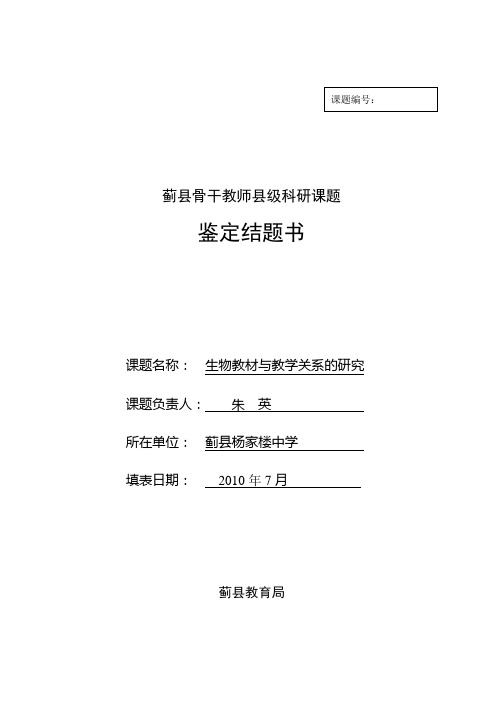 课题编号：

蓟县骨干教师县级科研课题

鉴定结题书

课题名称： 生物教材与教学关系的研究

课题负责人： 朱 英

所在单位： 蓟县杨家楼中学

填表日期： 2010 年 7 月

蓟县教育局